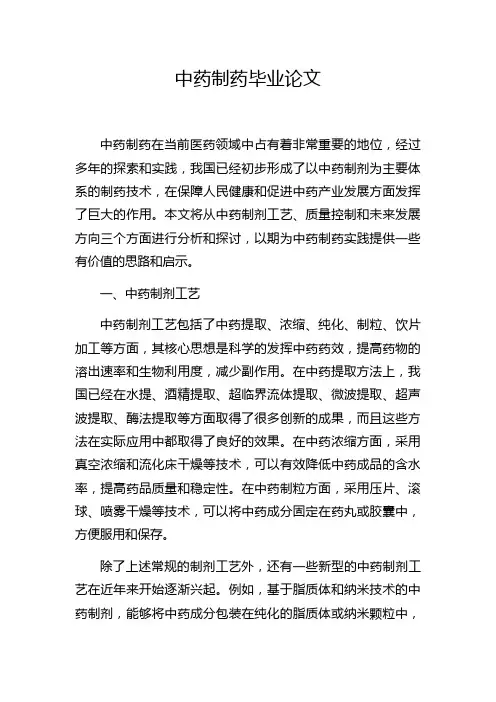 中药制药毕业论文

中药制药在当前医药领域中占有着非常重要的地位，经过多年的探索和实践，我国已经初步形成了以中药制剂为主要体系的制药技术，在保障人民健康和促进中药产业发展方面发挥了巨大的作用。本文将从中药制剂工艺、质量控制和未来发展方向三个方面进行分析和探讨，以期为中药制药实践提供一些有价值的思路和启示。

一、中药制剂工艺

中药制剂工艺包括了中药提取、浓缩、纯化、制粒、饮片加工等方面，其核心思想是科学的发挥中药药效，提高药物的溶出速率和生物利用度，减少副作用。在中药提取方法上，我国已经在水提、酒精提取、超临界流体提取、微波提取、超声波提取、酶法提取等方面取得了很多创新的成果，而且这些方法在实际应用中都取得了良好的效果。在中药浓缩方面，采用真空浓缩和流化床干燥等技术，可以有效降低中药成品的含水率，提高药品质量和稳定性。在中药制粒方面，采用压片、滚球、喷雾干燥等技术，可以将中药成分固定在药丸或胶囊中，方便服用和保存。

除了上述常规的制剂工艺外，还有一些新型的中药制剂工艺在近年来开始逐渐兴起。例如，基于脂质体和纳米技术的中药制剂，能够将中药成分包装在纯化的脂质体或纳米颗粒中，